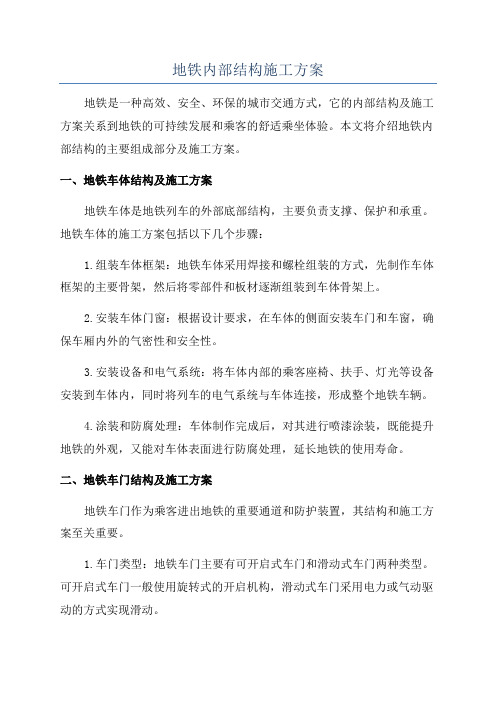 地铁内部结构施工方案

地铁是一种高效、安全、环保的城市交通方式，它的内部结构及施工方案关系到地铁的可持续发展和乘客的舒适乘坐体验。本文将介绍地铁内部结构的主要组成部分及施工方案。

一、地铁车体结构及施工方案

地铁车体是地铁列车的外部底部结构，主要负责支撑、保护和承重。地铁车体的施工方案包括以下几个步骤：

1.组装车体框架：地铁车体采用焊接和螺栓组装的方式，先制作车体框架的主要骨架，然后将零部件和板材逐渐组装到车体骨架上。

2.安装车体门窗：根据设计要求，在车体的侧面安装车门和车窗，确保车厢内外的气密性和安全性。

3.安装设备和电气系统：将车体内部的乘客座椅、扶手、灯光等设备安装到车体内，同时将列车的电气系统与车体连接，形成整个地铁车辆。

4.涂装和防腐处理：车体制作完成后，对其进行喷漆涂装，既能提升地铁的外观，又能对车体表面进行防腐处理，延长地铁的使用寿命。

二、地铁车门结构及施工方案

地铁车门作为乘客进出地铁的重要通道和防护装置，其结构和施工方案至关重要。

1.车门类型：地铁车门主要有可开启式车门和滑动式车门两种类型。可开启式车门一般使用旋转式的开启机构，滑动式车门采用电力或气动驱动的方式实现滑动。